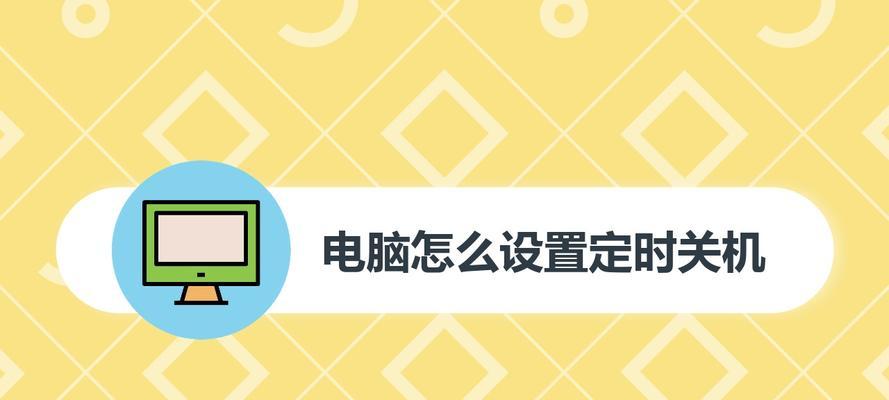 电脑怎么设置定时关机